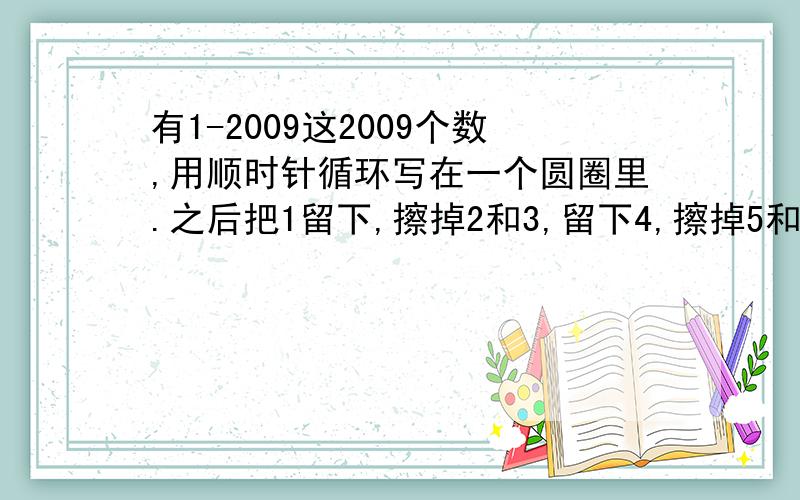 有1-2009这2009个数,用顺时针循环写在一个圆圈里.之后把1留下,擦掉2和3,留下4,擦掉5和